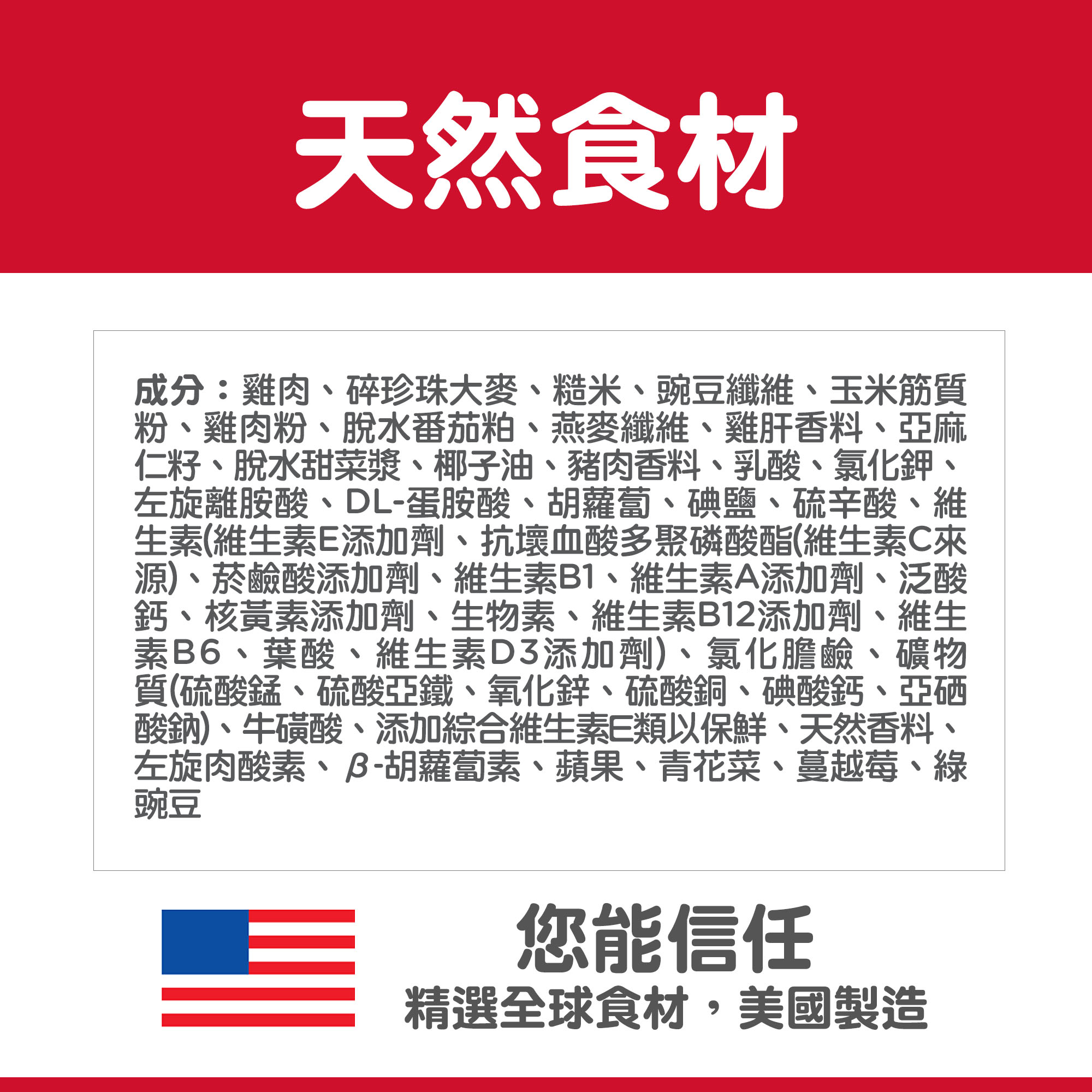 天然食材

成分：雞肉、碎珍珠大麥、糙米、豌豆纖維、玉米筋質粉、雞肉粉、脫水番茄粕、燕麥纖維、雞肝香料、亞麻仁籽、脫水甜菜漿、椰子油、豬肉香料、乳酸、氯化鉀、左旋離胺酸、DL-蛋胺酸、胡蘿蔔、碘鹽、硫辛酸、維生素(維生素E添加劑、抗壞血酸多聚磷酸酯(維生素C來源)、菸鹼酸添加劑、維生素B1、維生素A添加劑、泛酸鈣、核黃素添加劑、生物素、維生素B12添加劑、維生素B6、葉酸、維生素D3添加劑)、氯化膽鹼、礦物質(硫酸錳、硫酸亞鐵、氧化鋅、硫酸銅、碘酸鈣、亞硒酸鈉)、牛磺酸、添加綜合維生素E類以保鮮、天然香料、左旋肉酸素、β-胡蘿蔔素、蘋果、青花菜、蔓越莓、綠豌豆

您能信任
精選全球食材，美國製造